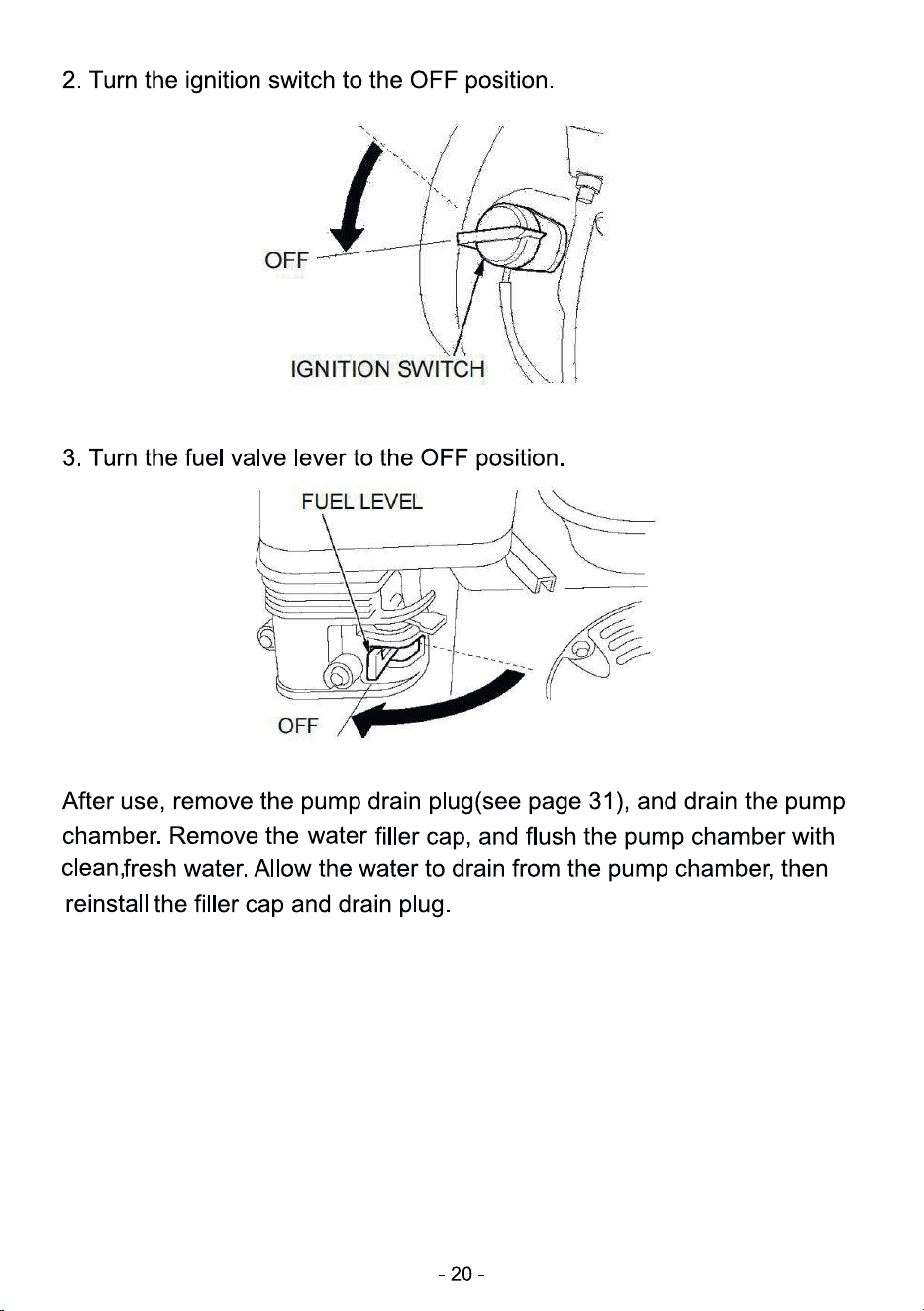 2. Turn the ignition switch to the OFF position.

OFF

IGNITION SWITCH

3. Turn the fuel valve lever to the OFF position.

FUEL LEVEL

OFF

After use, remove the pump drain plug(see page 31), and drain the pump chamber. Remove the water filler cap, and flush the pump chamber with clean,fresh water. Allow the water to drain from the pump chamber, then reinstall the filler cap and drain plug.

- 20 -